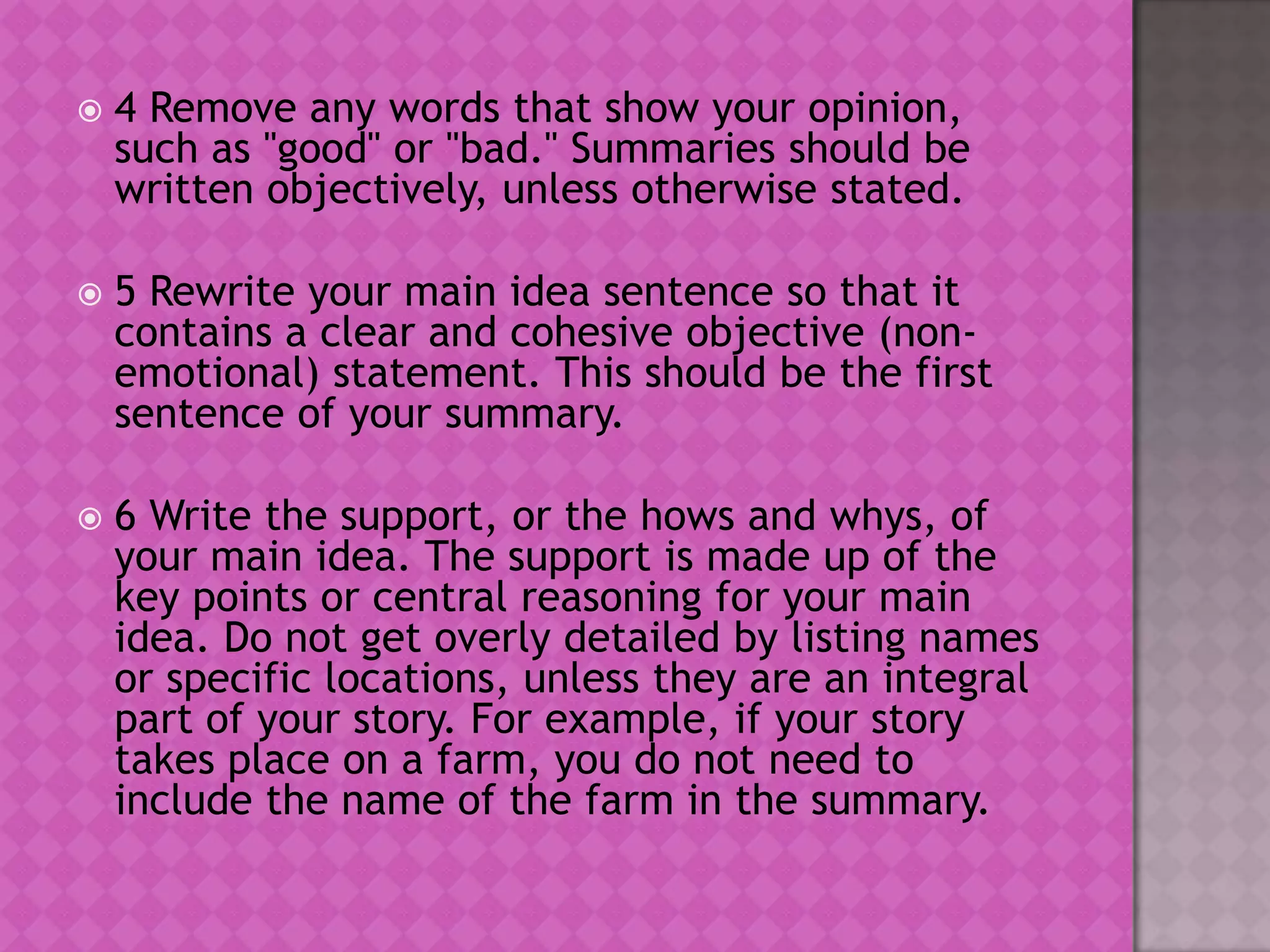 • 4 Remove any words that show your opinion, such as "good" or "bad." Summaries should be written objectively, unless otherwise stated.

• 5 Rewrite your main idea sentence so that it contains a clear and cohesive objective (non-emotional) statement. This should be the first sentence of your summary.

• 6 Write the support, or the hows and whys, of your main idea. The support is made up of the key points or central reasoning for your main idea. Do not get overly detailed by listing names or specific locations, unless they are an integral part of your story. For example, if your story takes place on a farm, you do not need to include the name of the farm in the summary.